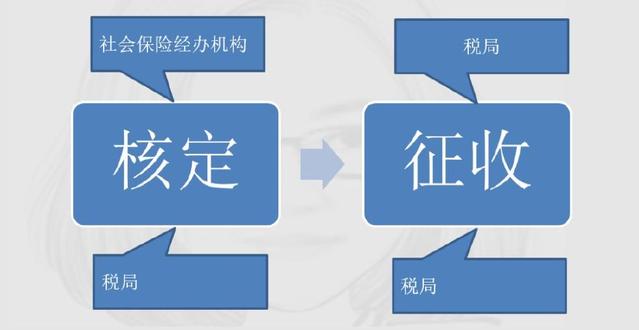 社会保险经办机构

核定

税局

税局

征收

税局